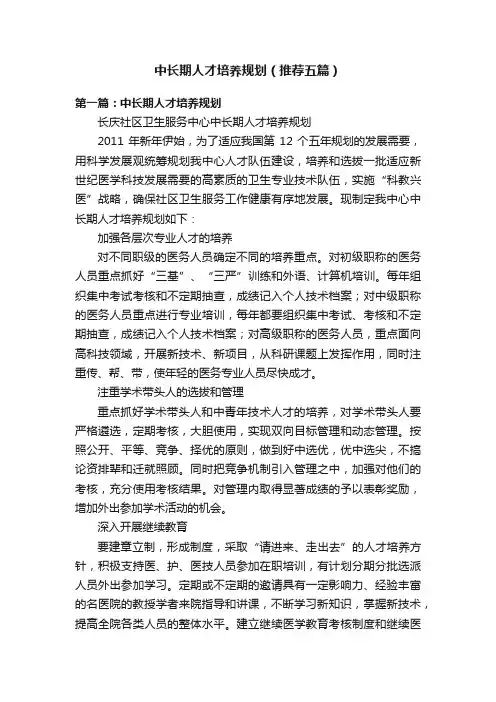 中长期人才培养规划（推荐五篇）

第一篇：中长期人才培养规划

长庆社区卫生服务中心中长期人才培养规划

2011 年新年伊始，为了适应我国第 12 个五年规划的发展需要，用科学发展观统筹规划我中心人才队伍建设，培养和选拔一批适应新世纪医学科技发展需要的高素质的卫生专业技术队伍，实施“科教兴医”战略，确保社区卫生服务工作健康有序地发展。现制定我中心中长期人才培养规划如下：

加强各层次专业人才的培养

对不同职级的医务人员确定不同的培养重点。对初级职称的医务人员重点抓好“三基”、“三严”训练和外语、计算机培训。每年组织集中考试考核和不定期抽查，成绩记入个人技术档案；对中级职称的医务人员重点进行专业培训，每年都要组织集中考试、考核和不定期抽查，成绩记入个人技术档案；对高级职称的医务人员，重点面向高科技领域，开展新技术、新项目，从科研课题上发挥作用，同时注重传、帮、带，使年轻的医务专业人员尽快成才。

注重学术带头人的选拔和管理

重点抓好学术带头人和中青年技术人才的培养，对学术带头人要严格遴选，定期考核，大胆使用，实现双向目标管理和动态管理。按照公开、平等、竞争、择优的原则，做到好中选优，优中选尖，不搞论资排辈和迁就照顾。同时把竞争机制引入管理之中，加强对他们的考核，充分使用考核结果。对管理内取得显著成绩的予以表彰奖励，增加外出参加学术活动的机会。

深入开展继续教育

要建章立制，形成制度，采取“请进来、走出去”的人才培养方针，积极支持医、护、医技人员参加在职培训，有计划分期分批选派人员外出参加学习。定期或不定期的邀请具有一定影响力、经验丰富的名医院的教授学者来院指导和讲课，不断学习新知识，掌握新技术，提高全院各类人员的整体水平。建立继续医学教育考核制度和继续医